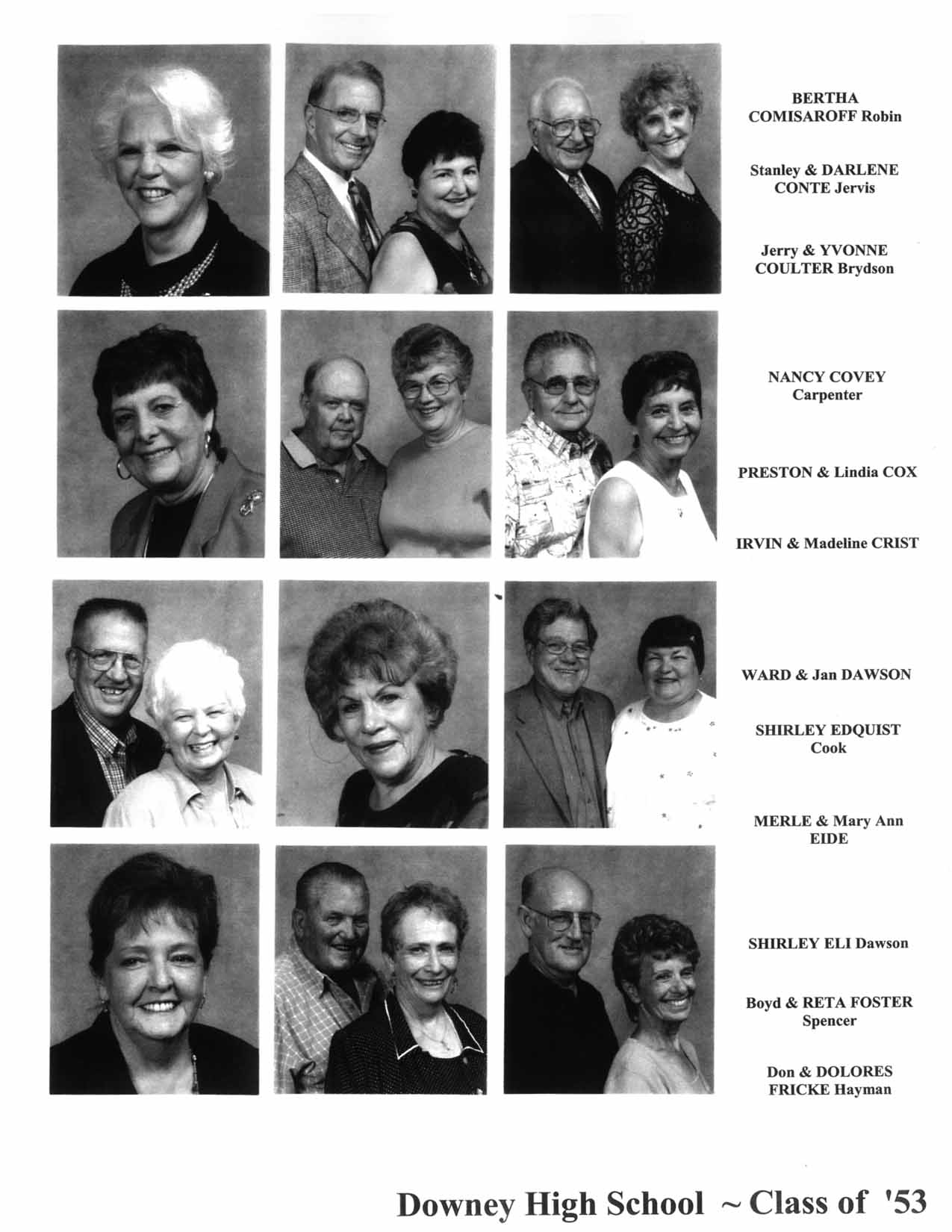 BERTHA
COMISAROFF Robin

Stanley & DARLENE
CONTE Jervis

Jerry & YVONNE
COULTER Brydson

NANCY COVEY
Carpenter

PRESTON & Lindia COX

IRVIN & Madeline CRIST

WARD & Jan DAWSON

SHIRLEY EDQUIST
Cook

MERLE & Mary Ann
EIDE

SHIRLEY ELI Dawson

Boyd & RETA FOSTER
Spencer

Don & DOLORES
FRICKE Hayman

Downey High School ~ Class of '53